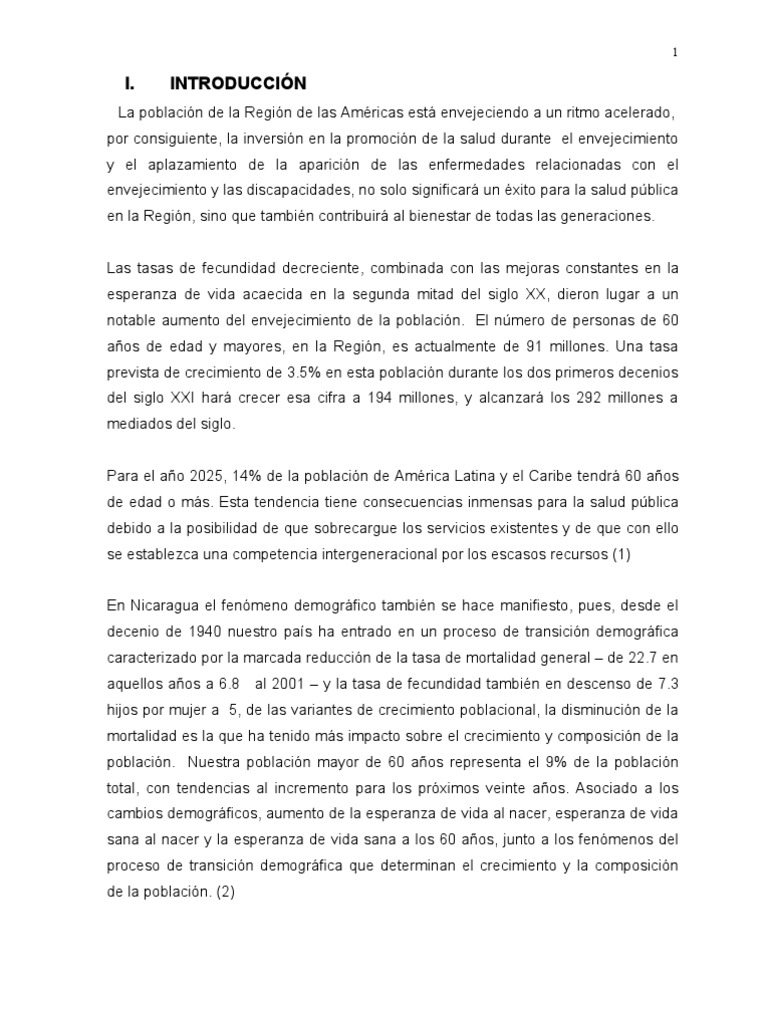 1

I. INTRODUCCIÓN

La población de la Región de las Américas está envejeciendo a un ritmo acelerado, por consiguiente, la inversión en la promoción de la salud durante el envejecimiento y el aplazamiento de la aparición de las enfermedades relacionadas con el envejecimiento y las discapacidades, no solo significará un éxito para la salud pública en la Región, sino que también contribuirá al bienestar de todas las generaciones.

Las tasas de fecundidad decreciente, combinada con las mejoras constantes en la esperanza de vida acaecida en la segunda mitad del siglo XX, dieron lugar a un notable aumento del envejecimiento de la población. El número de personas de 60 años de edad y mayores, en la Región, es actualmente de 91 millones. Una tasa prevista de crecimiento de 3.5% en esta población durante los dos primeros decenios del siglo XXI hará crecer esa cifra a 194 millones, y alcanzará los 292 millones a mediados del siglo.

Para el año 2025, 14% de la población de América Latina y el Caribe tendrá 60 años de edad o más. Esta tendencia tiene consecuencias inmensas para la salud pública debido a la posibilidad de que sobrecargue los servicios existentes y de que con ello se establezca una competencia intergeneracional por los escasos recursos (1)

En Nicaragua el fenómeno demográfico también se hace manifiesto, pues, desde el decenio de 1940 nuestro país ha entrado en un proceso de transición demográfica caracterizado por la marcada reducción de la tasa de mortalidad general – de 22.7 en aquellos años a 6.8 al 2001 – y la tasa de fecundidad también en descenso de 7.3 hijos por mujer a 5, de las variantes de crecimiento poblacional, la disminución de la mortalidad es la que ha tenido más impacto sobre el crecimiento y composición de la población. Nuestra población mayor de 60 años representa el 9% de la población total, con tendencias al incremento para los próximos veinte años. Asociado a los cambios demográficos, aumento de la esperanza de vida al nacer, esperanza de vida sana al nacer y la esperanza de vida sana a los 60 años, junto a los fenómenos del proceso de transición demográfica que determinan el crecimiento y la composición de la población. (2)